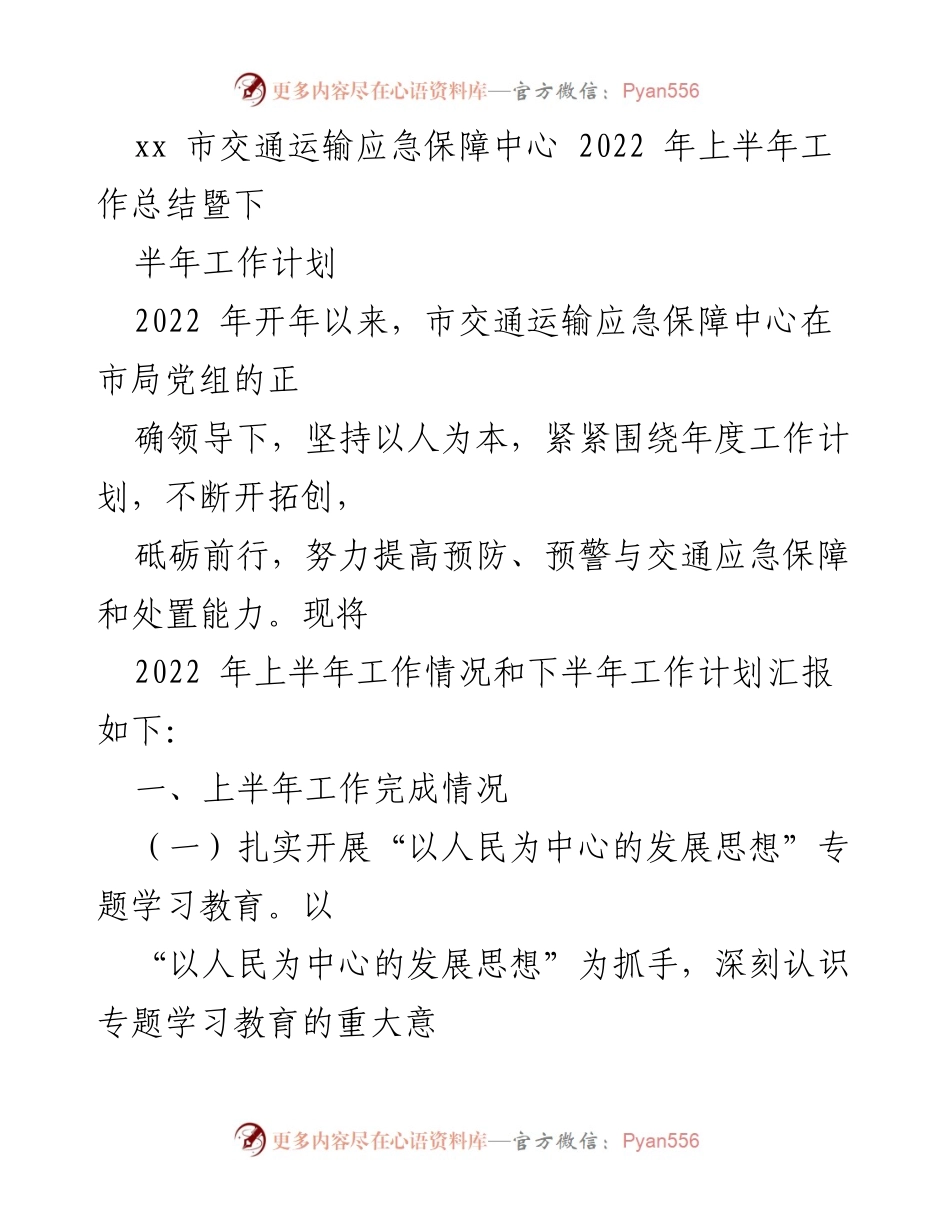 更多内容尽在心语资料库—官方微信：Pyan556

xx 市交通运输应急保障中心 2022 年上半年工作总结暨下

半年工作计划

2022 年开年以来，市交通运输应急保障中心在市局党组的正

确领导下，坚持以人为本，紧紧围绕年度工作计划，不断开拓创，

砥砺前行，努力提高预防、预警与交通应急保障和处置能力。现将

2022 年上半年工作情况和下半年工作计划汇报如下:

一、上半年工作完成情况

（一）扎实开展“以人民为中心的发展思想”专题学习教育。以

“以人民为中心的发展思想”为抓手，深刻认识专题学习教育的重大意

更多内容尽在心语资料库—官方微信：Pyan556